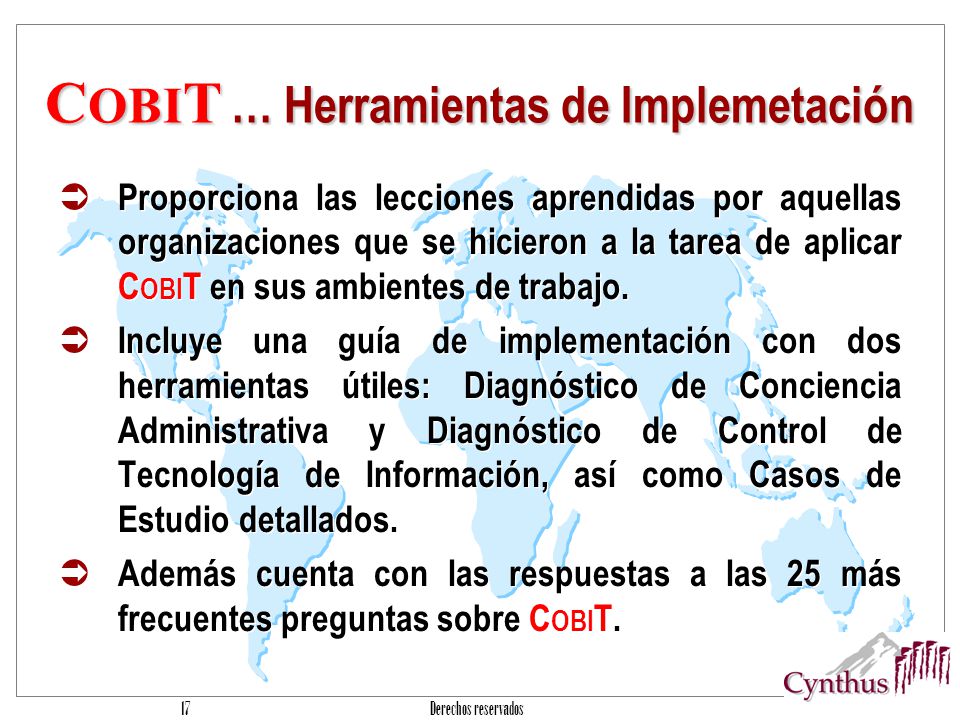 COBIT … Herramientas de Implemetación

➲ Proporciona las lecciones aprendidas por aquellas organizaciones que se hicieron a la tarea de aplicar COBIT en sus ambientes de trabajo.

➲ Incluye una guía de implementación con dos herramientas útiles: Diagnóstico de Conciencia Administrativa y Diagnóstico de Control de Tecnología de Información, así como Casos de Estudio detallados.

➲ Además cuenta con las respuestas a las 25 más frecuentes preguntas sobre COBIT.

Cynthus

17

Derechos reservados